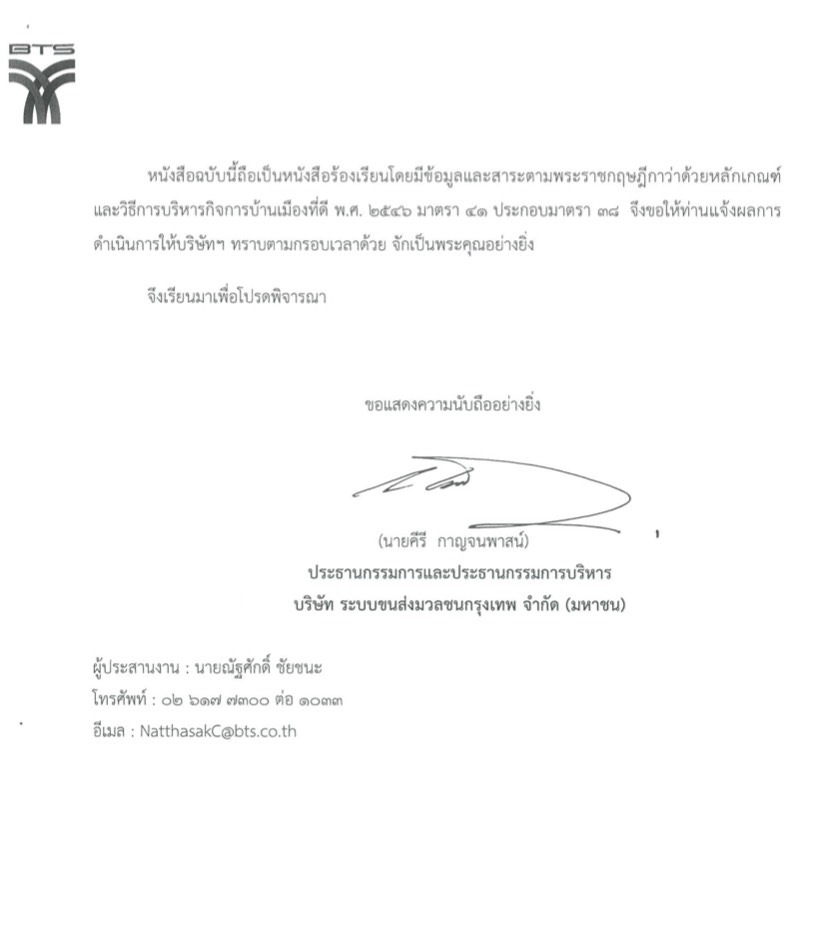 BTS

หนังสือฉบับนี้ถือเป็นหนังสือร้องเรียนโดยมีข้อมูลและสาระตามพระราชกฤษฎีกาว่าด้วยหลักเกณฑ์และวิธีการบริหารกิจการบ้านเมืองที่ดี พ.ศ. ๒๕๔๖ มาตรา ๔๑ ประกอบมาตรา ๓๘ จึงขอให้ท่านแจ้งผลการดำเนินการให้บริษัทฯ ทราบตามกรอบเวลาด้วย จักเป็นพระคุณอย่างยิ่ง

จึงเรียนมาเพื่อโปรดพิจารณา

ขอแสดงความนับถืออย่างยิ่ง

(นายคีรี กาญจนพาสน์)
ประธานกรรมการและประธานกรรมการบริหาร
บริษัท ระบบขนส่งมวลชนกรุงเทพ จำกัด (มหาชน)

ผู้ประสานงาน : นายณัฐศักดิ์ ชัยชนะ
โทรศัพท์ : ๐๒ ๖๑๗ ๗๓๐๐ ต่อ ๑๐๓๓
อีเมล : NatthasakC@bts.co.th